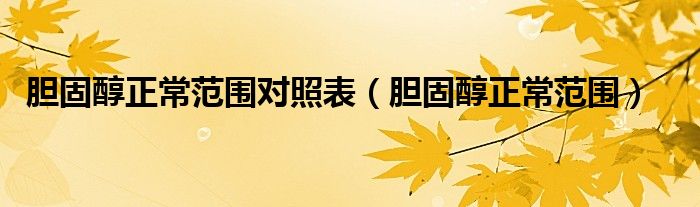 胆固醇正常范围对照表（胆固醇正常范围）